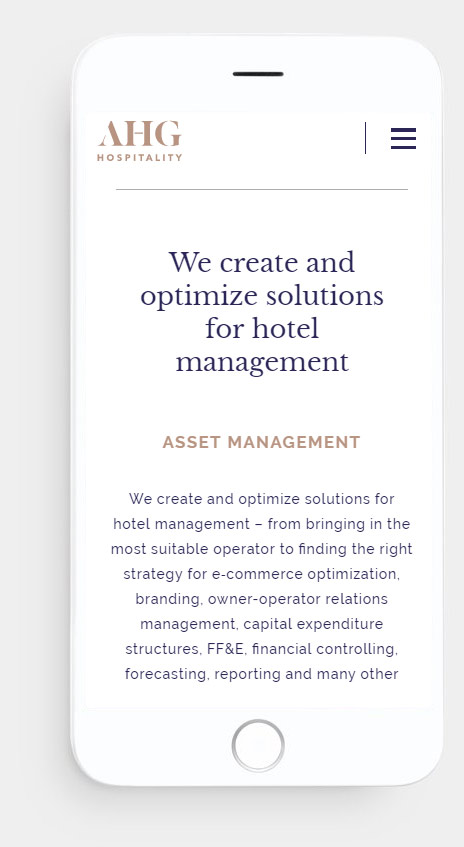 AHG
HOSPITALITY

We create and optimize solutions for hotel management

ASSET MANAGEMENT

We create and optimize solutions for hotel management – from bringing in the most suitable operator to finding the right strategy for e-commerce optimization, branding, owner-operator relations management, capital expenditure structures, FF&E, financial controlling, forecasting, reporting and many other